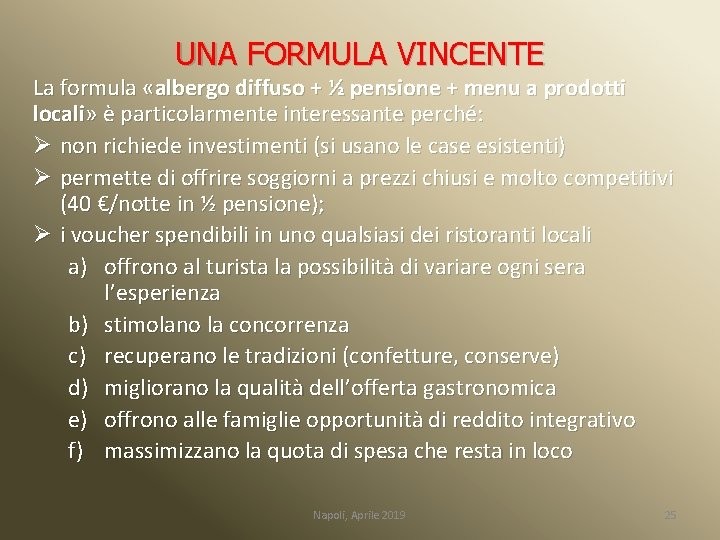 UNA FORMULA VINCENTE

La formula «albergo diffuso + ½ pensione + menu a prodotti locali» è particolarmente interessante perché:

➢ non richiede investimenti (si usano le case esistenti)
➢ permette di offrire soggiorni a prezzi chiusi e molto competitivi (40 €/notte in ½ pensione);
➢ i voucher spendibili in uno qualsiasi dei ristoranti locali
a) offrono al turista la possibilità di variare ogni sera l'esperienza
b) stimolano la concorrenza
c) recuperano le tradizioni (confetture, conserve)
d) migliorano la qualità dell'offerta gastronomica
e) offrono alle famiglie opportunità di reddito integrativo
f) massimizzano la quota di spesa che resta in loco

Napoli, Aprile 2019

25